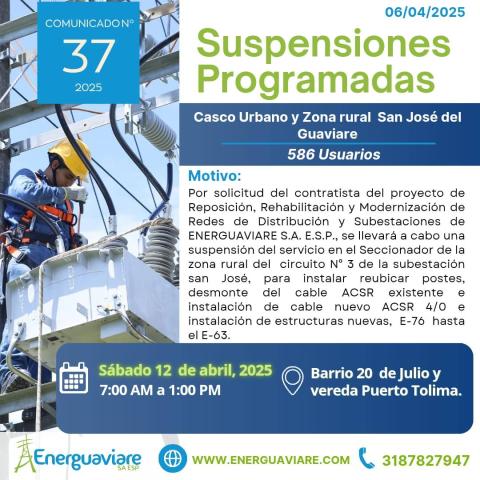 COMUNICADO N°
37
2025

06/04/2025

Suspensiones Programadas

Casco Urbano y Zona rural San José del Guaviare
586 Usuarios

Motivo:
Por solicitud del contratista del proyecto de Reposición, Rehabilitación y Modernización de Redes de Distribución y Subestaciones de ENERGUAVIARE S.A. E.S.P., se llevará a cabo una suspensión del servicio en el Seccionador de la zona rural del circuito N° 3 de la subestación san José, para instalar reubicar postes, desmonte del cable ACSR existente e instalación de cable nuevo ACSR 4/0 e instalación de estructuras nuevas, E-76 hasta el E-63.

Sábado 12 de abril, 2025
7:00 AM a 1:00 PM

Barrio 20 de Julio y vereda Puerto Tolima.

Energuaviare SA ESP

WWW.ENERGUAVIARE.COM

3187827947